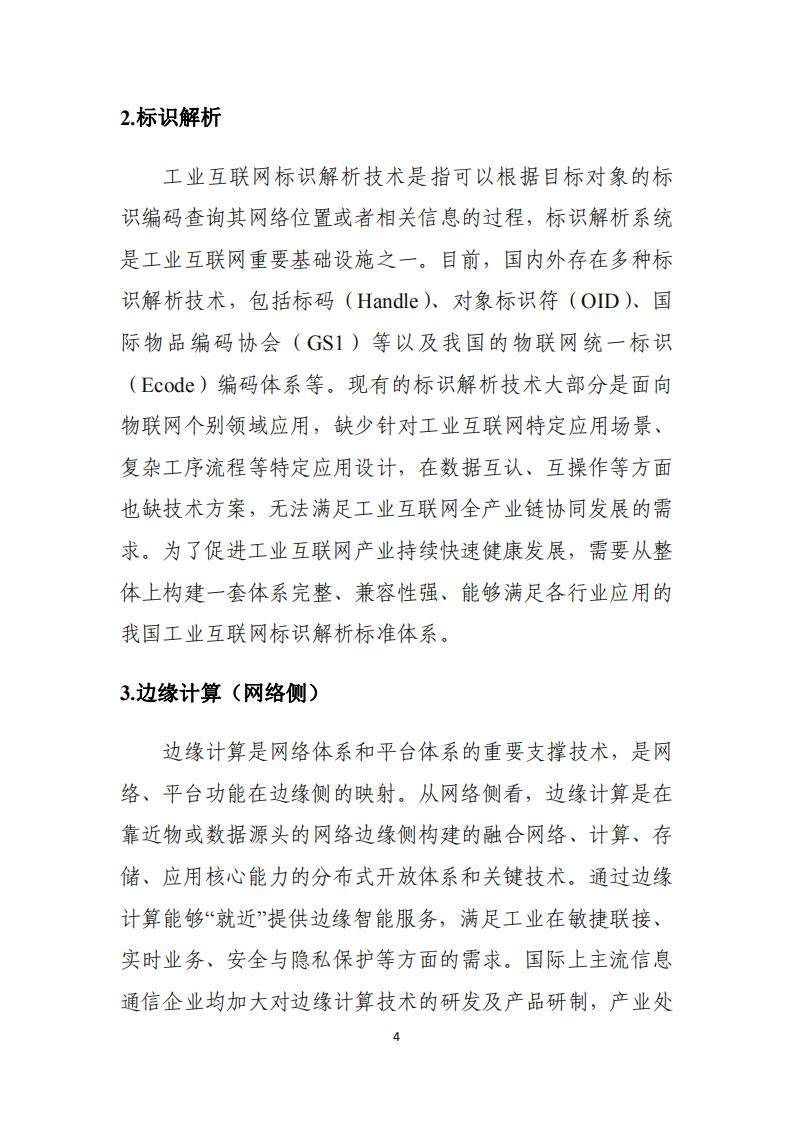 2.标识解析

工业互联网标识解析技术是指可以根据目标对象的标识编码查询其网络位置或者相关信息的过程，标识解析系统是工业互联网重要基础设施之一。目前，国内外存在多种标识解析技术，包括标码（Handle）、对象标识符（OID）、国际物品编码协会（GS1）等以及我国的物联网统一标识（Ecode）编码体系等。现有的标识解析技术大部分是面向物联网个别领域应用，缺少针对工业互联网特定应用场景、复杂工序流程等特定应用设计，在数据互认、互操作等方面也缺技术方案，无法满足工业互联网全产业链协同发展的需求。为了促进工业互联网产业持续快速健康发展，需要从整体上构建一套体系完整、兼容性强、能够满足各行业应用的我国工业互联网标识解析标准体系。

3.边缘计算（网络侧）

边缘计算是网络体系和平台体系的重要支撑技术，是网络、平台功能在边缘侧的映射。从网络侧看，边缘计算是在靠近物或数据源头的网络边缘侧构建的融合网络、计算、存储、应用核心能力的分布式开放体系和关键技术。通过边缘计算能够“就近”提供边缘智能服务，满足工业在敏捷联接、实时业务、安全与隐私保护等方面的需求。国际上主流信息通信企业均加大对边缘计算技术的研发及产品研制，产业处

4